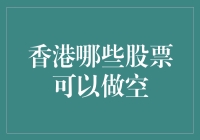 香港哪些股票可以做空